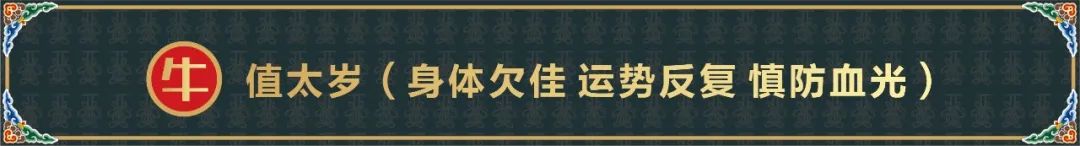 牛 值太岁（身体欠佳 运势反复 慎防血光）